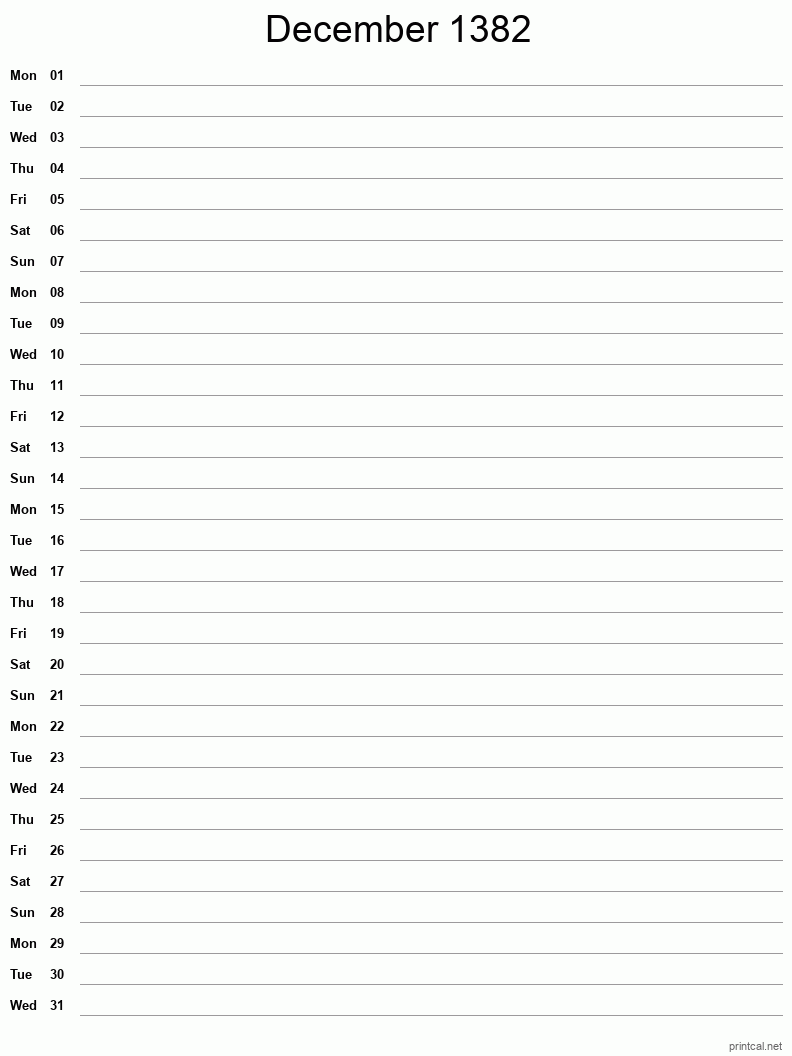 December 1382

Mon 01
Tue 02
Wed 03
Thu 04
Fri 05
Sat 06
Sun 07
Mon 08
Tue 09
Wed 10
Thu 11
Fri 12
Sat 13
Sun 14
Mon 15
Tue 16
Wed 17
Thu 18
Fri 19
Sat 20
Sun 21
Mon 22
Tue 23
Wed 24
Thu 25
Fri 26
Sat 27
Sun 28
Mon 29
Tue 30
Wed 31

printcal.net